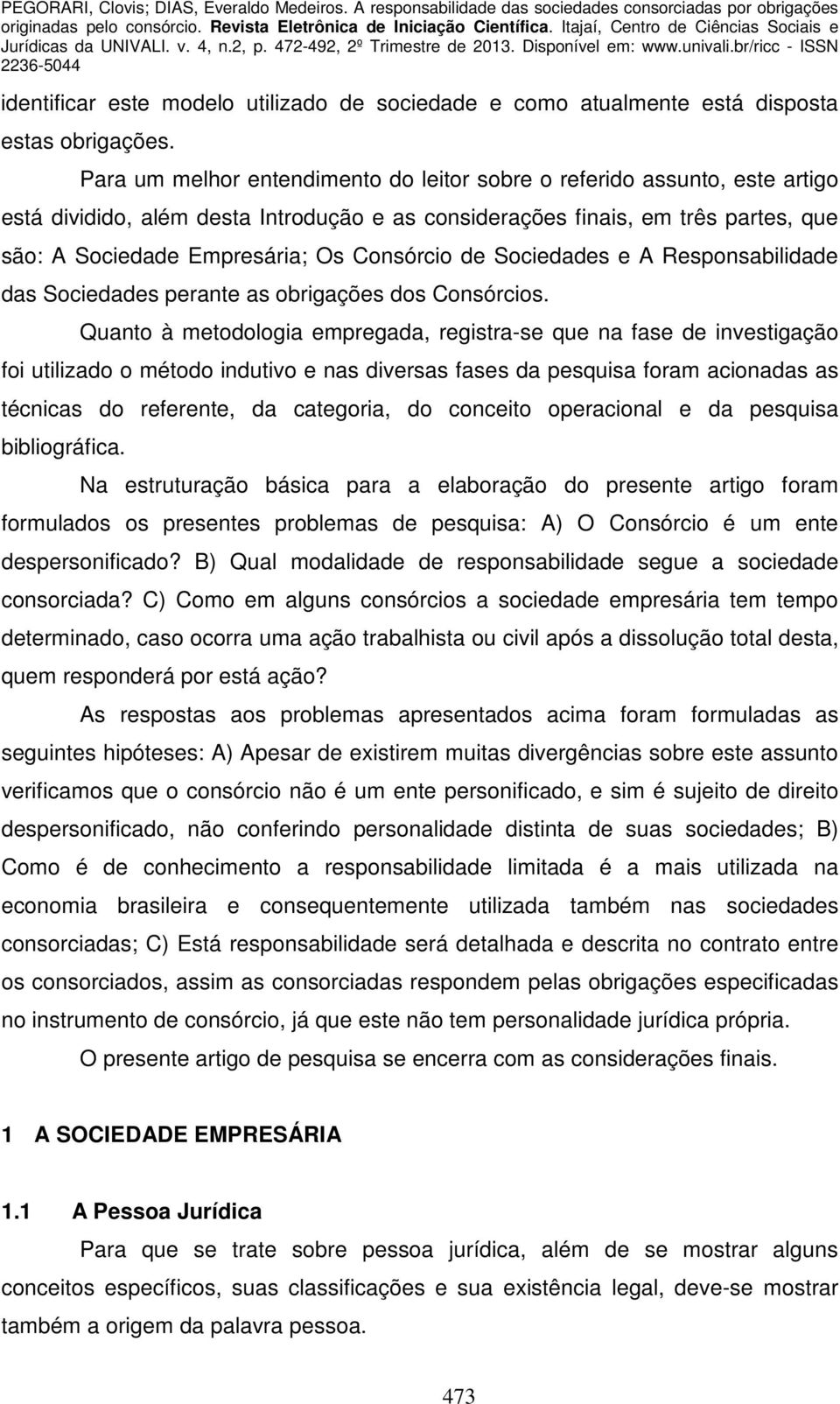 PEGORARI, Clovis; DIAS, Everaldo Medeiros. A responsabilidade das sociedades consorciadas por obrigações originadas pelo consórcio. Revista Eletrônica de Iniciação Científica. Itajaí, Centro de Ciências Sociais e Jurídicas da UNIVALI. v. 4, n.2, p. 472-492, 2º Trimestre de 2013. Disponível em: www.univali.br/ricc - ISSN 2236-5044

identificar este modelo utilizado de sociedade e como atualmente está disposta estas obrigações.

Para um melhor entendimento do leitor sobre o referido assunto, este artigo está dividido, além desta Introdução e as considerações finais, em três partes, que são: A Sociedade Empresária; Os Consórcio de Sociedades e A Responsabilidade das Sociedades perante as obrigações dos Consórcios.

Quanto à metodologia empregada, registra-se que na fase de investigação foi utilizado o método indutivo e nas diversas fases da pesquisa foram acionadas as técnicas do referente, da categoria, do conceito operacional e da pesquisa bibliográfica.

Na estruturação básica para a elaboração do presente artigo foram formulados os presentes problemas de pesquisa: A) O Consórcio é um ente despersonificado? B) Qual modalidade de responsabilidade segue a sociedade consorciada? C) Como em alguns consórcios a sociedade empresária tem tempo determinado, caso ocorra uma ação trabalhista ou civil após a dissolução total desta, quem responderá por está ação?

As respostas aos problemas apresentados acima foram formuladas as seguintes hipóteses: A) Apesar de existirem muitas divergências sobre este assunto verificamos que o consórcio não é um ente personificado, e sim é sujeito de direito despersonificado, não conferindo personalidade distinta de suas sociedades; B) Como é de conhecimento a responsabilidade limitada é a mais utilizada na economia brasileira e consequentemente utilizada também nas sociedades consorciadas; C) Está responsabilidade será detalhada e descrita no contrato entre os consorciados, assim as consorciadas respondem pelas obrigações especificadas no instrumento de consórcio, já que este não tem personalidade jurídica própria.

O presente artigo de pesquisa se encerra com as considerações finais.

1 A SOCIEDADE EMPRESÁRIA

1.1 A Pessoa Jurídica

Para que se trate sobre pessoa jurídica, além de se mostrar alguns conceitos específicos, suas classificações e sua existência legal, deve-se mostrar também a origem da palavra pessoa.

473